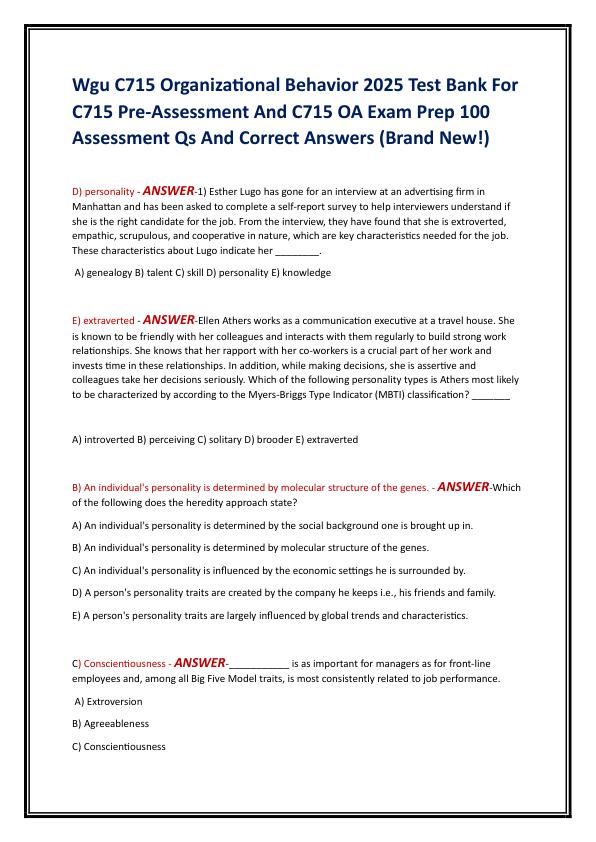 Wgu C715 Organizational Behavior 2025 Test Bank For C715 Pre-Assessment And C715 OA Exam Prep 100 Assessment Qs And Correct Answers (Brand New!)

D) personality - ANSWER-1) Esther Lugo has gone for an interview at an advertising firm in Manhattan and has been asked to complete a self-report survey to help interviewers understand if she is the right candidate for the job. From the interview, they have found that she is extroverted, empathic, scrupulous, and cooperative in nature, which are key characteristics needed for the job. These characteristics about Lugo indicate her ________.

A) genealogy B) talent C) skill D) personality E) knowledge

E) extraverted - ANSWER-Ellen Athers works as a communication executive at a travel house. She is known to be friendly with her colleagues and interacts with them regularly to build strong work relationships. She knows that her rapport with her co-workers is a crucial part of her work and invests time in these relationships. In addition, while making decisions, she is assertive and colleagues take her decisions seriously. Which of the following personality types is Athers most likely to be characterized by according to the Myers-Briggs Type Indicator (MBTI) classification? _______

A) introverted B) perceiving C) solitary D) brooder E) extraverted

B) An individual's personality is determined by molecular structure of the genes. - ANSWER-Which of the following does the heredity approach state?

A) An individual's personality is determined by the social background one is brought up in.

B) An individual's personality is determined by molecular structure of the genes.

C) An individual's personality is influenced by the economic settings he is surrounded by.

D) A person's personality traits are created by the company he keeps i.e., his friends and family.

E) A person's personality traits are largely influenced by global trends and characteristics.

C) Conscientiousness - ANSWER-___________ is as important for managers as for front-line employees and, among all Big Five Model traits, is most consistently related to job performance.

A) Extroversion

B) Agreeableness

C) Conscientiousness